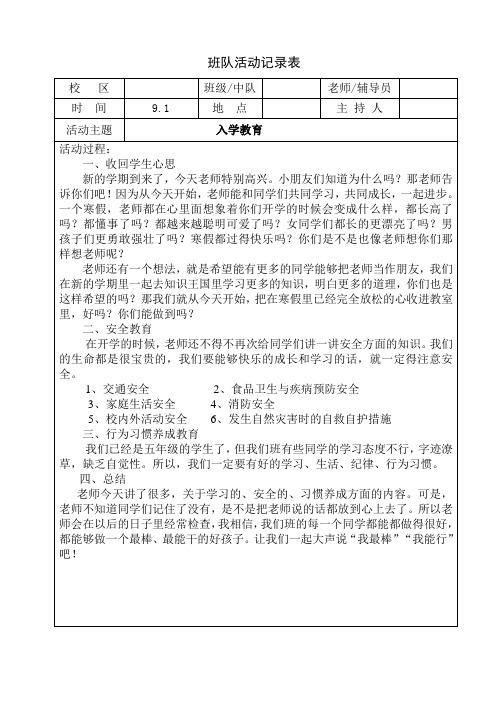 班队活动记录表

| 校　区 |  | 班级/中队 |  | 老师/辅导员 |  |
|---|---|---|---|---|---|
| 时　间 | 9.1 | 地　点 |  | 主 持 人 |  |
| 活动主题 | 入学教育 | | | | |

活动过程：

一、收回学生心思

新的学期到来了，今天老师特别高兴。小朋友们知道为什么吗？那老师告诉你们吧！因为从今天开始，老师能和同学们共同学习，共同成长，一起进步。一个寒假，老师都在心里面想象着你们开学的时候会变成什么样，都长高了吗？都懂事了吗？都越来越聪明可爱了吗？女同学们都长的更漂亮了吗？男孩子们更勇敢强壮了吗？寒假都过得快乐吗？你们是不是也像老师想你们那样想老师呢？

老师还有一个想法，就是希望能有更多的同学能够把老师当作朋友，我们在新的学期里一起去知识王国里学习更多的知识，明白更多的道理，你们也是这样希望的吗？那我们就从今天开始，把在寒假里已经完全放松的心收进教室里，好吗？你们能做到吗？

二、安全教育

在开学的时候，老师还不得不再次给同学们讲一讲安全方面的知识。我们的生命都是很宝贵的，我们要能够快乐的成长和学习的话，就一定得注意安全。

1、交通安全　　2、食品卫生与疾病预防安全
3、家庭生活安全　　4、消防安全
5、校内外活动安全　　6、发生自然灾害时的自救自护措施

三、行为习惯养成教育

我们已经是五年级的学生了，但我们班有些同学的学习态度不行，字迹潦草，缺乏自觉性。所以，我们一定要有好的学习、生活、纪律、行为习惯。

四、总结

老师今天讲了很多，关于学习的、安全的、习惯养成方面的内容。可是，老师不知道同学们记住了没有，是不是把老师说的话都放到心上去了。所以老师会在以后的日子里经常检查，我相信，我们班的每一个同学都能都做得很好，都能够做一个最棒、最能干的好孩子。让我们一起大声说“我最棒”“我能行”吧！